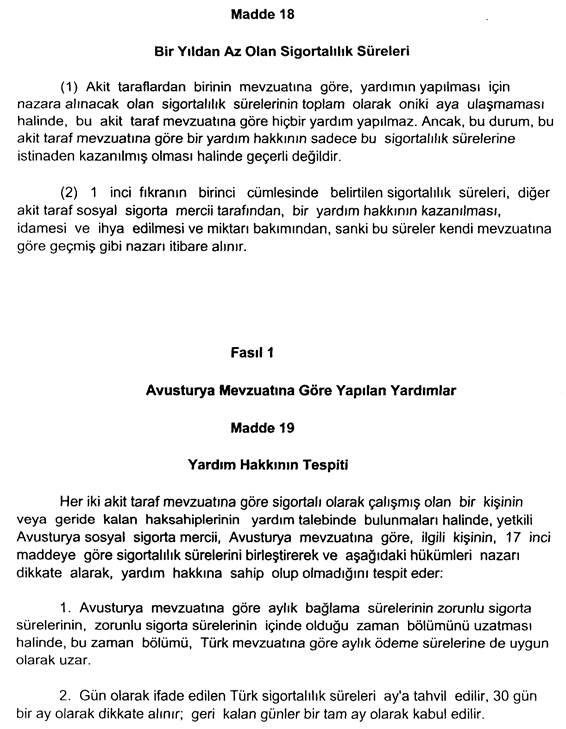 Madde 18

Bir Yıldan Az Olan Sigortalılık Süreleri

(1) Akit taraflardan birinin mevzuatına göre, yardımın yapılması için nazara alınacak olan sigortalılık sürelerinin toplam olarak oniki aya ulaşmaması halinde, bu akit taraf mevzuatına göre hiçbir yardım yapılmaz. Ancak, bu durum, bu akit taraf mevzuatına göre bir yardım hakkının sadece bu sigortalılık sürelerine istinaden kazanılmış olması halinde geçerli değildir.

(2) 1 inci fıkranın birinci cümlesinde belirtilen sigortalılık süreleri, diğer akit taraf sosyal sigorta mercii tarafından, bir yardım hakkının kazanılması, idamesi ve ihya edilmesi ve miktarı bakımından, sanki bu süreler kendi mevzuatına göre geçmiş gibi nazarı itibare alınır.

Fasıl 1

Avusturya Mevzuatına Göre Yapılan Yardımlar

Madde 19

Yardım Hakkının Tespiti

Her iki akit taraf mevzuatına göre sigortalı olarak çalışmış olan bir kişinin veya geride kalan haksahiplerinin yardım talebinde bulunmaları halinde, yetkili Avusturya sosyal sigorta mercii, Avusturya mevzuatına göre, ilgili kişinin, 17 inci maddeye göre sigortalılık sürelerini birleştirerek ve aşağıdaki hükümleri nazarı dikkate alarak, yardım hakkına sahip olup olmadığını tespit eder:

1. Avusturya mevzuatına göre aylık bağlama sürelerinin zorunlu sigorta sürelerinin, zorunlu sigorta sürelerinin içinde olduğu zaman bölümünü uzatması halinde, bu zaman bölümü, Türk mevzuatına göre aylık ödeme sürelerine de uygun olarak uzar.

2. Gün olarak ifade edilen Türk sigortalılık süreleri ay'a tahvil edilir, 30 gün bir ay olarak dikkate alınır; geri kalan günler bir tam ay olarak kabul edilir.